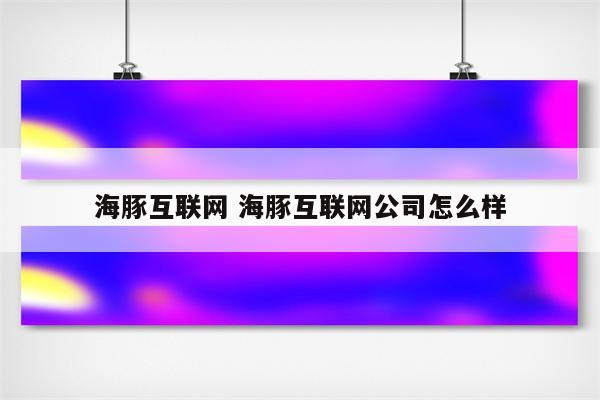 海豚互联网 海豚互联网公司怎么样